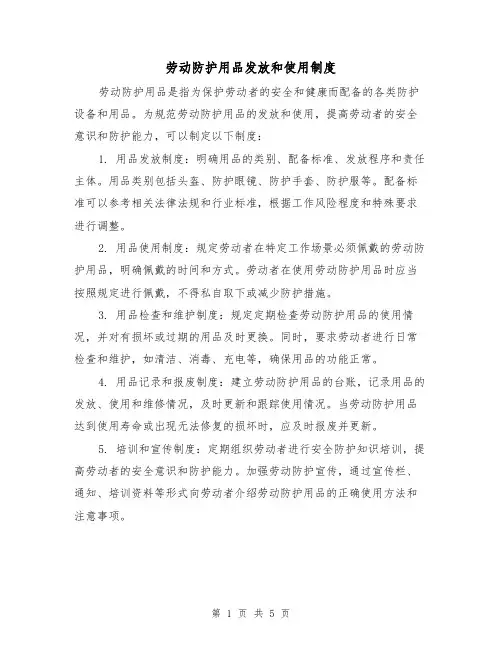 劳动防护用品发放和使用制度

劳动防护用品是指为保护劳动者的安全和健康而配备的各类防护设备和用品。为规范劳动防护用品的发放和使用，提高劳动者的安全意识和防护能力，可以制定以下制度：

1. 用品发放制度：明确用品的类别、配备标准、发放程序和责任主体。用品类别包括头盔、防护眼镜、防护手套、防护服等。配备标准可以参考相关法律法规和行业标准，根据工作风险程度和特殊要求进行调整。

2. 用品使用制度：规定劳动者在特定工作场景必须佩戴的劳动防护用品，明确佩戴的时间和方式。劳动者在使用劳动防护用品时应当按照规定进行佩戴，不得私自取下或减少防护措施。

3. 用品检查和维护制度：规定定期检查劳动防护用品的使用情况，并对有损坏或过期的用品及时更换。同时，要求劳动者进行日常检查和维护，如清洁、消毒、充电等，确保用品的功能正常。

4. 用品记录和报废制度：建立劳动防护用品的台账，记录用品的发放、使用和维修情况，及时更新和跟踪使用情况。当劳动防护用品达到使用寿命或出现无法修复的损坏时，应及时报废并更新。

5. 培训和宣传制度：定期组织劳动者进行安全防护知识培训，提高劳动者的安全意识和防护能力。加强劳动防护宣传，通过宣传栏、通知、培训资料等形式向劳动者介绍劳动防护用品的正确使用方法和注意事项。

第 1 页 共 5 页